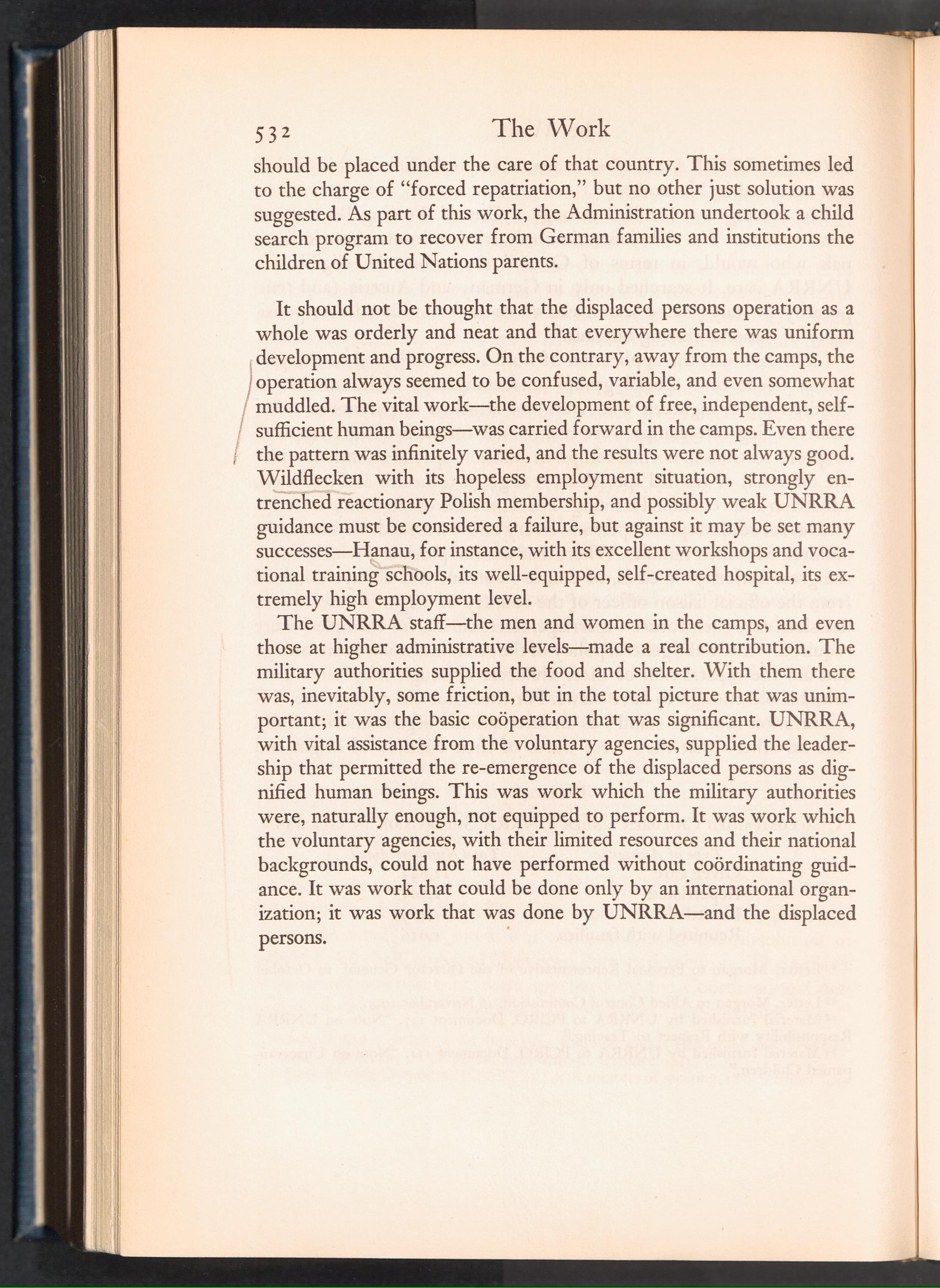 532 The Work

should be placed under the care of that country. This sometimes led to the charge of "forced repatriation," but no other just solution was suggested. As part of this work, the Administration undertook a child search program to recover from German families and institutions the children of United Nations parents.

It should not be thought that the displaced persons operation as a whole was orderly and neat and that everywhere there was uniform development and progress. On the contrary, away from the camps, the operation always seemed to be confused, variable, and even somewhat muddled. The vital work—the development of free, independent, self-sufficient human beings—was carried forward in the camps. Even there the pattern was infinitely varied, and the results were not always good. Wildflecken with its hopeless employment situation, strongly entrenched reactionary Polish membership, and possibly weak UNRRA guidance must be considered a failure, but against it may be set many successes—Hanau, for instance, with its excellent workshops and vocational training schools, its well-equipped, self-created hospital, its extremely high employment level.

The UNRRA staff—the men and women in the camps, and even those at higher administrative levels—made a real contribution. The military authorities supplied the food and shelter. With them there was, inevitably, some friction, but in the total picture that was unimportant; it was the basic coöperation that was significant. UNRRA, with vital assistance from the voluntary agencies, supplied the leadership that permitted the re-emergence of the displaced persons as dignified human beings. This was work which the military authorities were, naturally enough, not equipped to perform. It was work which the voluntary agencies, with their limited resources and their national backgrounds, could not have performed without coördinating guidance. It was work that could be done only by an international organization; it was work that was done by UNRRA—and the displaced persons.